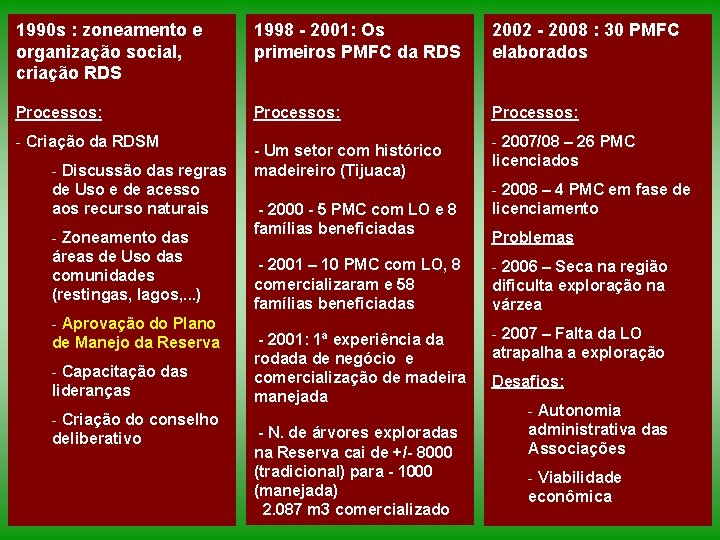 1990s : zoneamento e organização social, criação RDS

Processos:

- Criação da RDSM

- Discussão das regras de Uso e de acesso aos recurso naturais

- Zoneamento das áreas de Uso das comunidades (restingas, lagos,...)

- Aprovação do Plano de Manejo da Reserva

- Capacitação das lideranças

- Criação do conselho deliberativo

1998 - 2001: Os primeiros PMFC da RDS

Processos:

- Um setor com histórico madeireiro (Tijuaca)

- 2000 - 5 PMC com LO e 8 famílias beneficiadas

- 2001 – 10 PMC com LO, 8 comercializaram e 58 famílias beneficiadas

- 2001: 1ª experiência da rodada de negócio e comercialização de madeira manejada

- N. de árvores exploradas na Reserva cai de +/- 8000 (tradicional) para - 1000 (manejada)
2.087 m3 comercializado

2002 - 2008 : 30 PMFC elaborados

Processos:

- 2007/08 – 26 PMC licenciados

- 2008 – 4 PMC em fase de licenciamento

Problemas

- 2006 – Seca na região dificulta exploração na várzea

- 2007 – Falta da LO atrapalha a exploração

Desafios:

- Autonomia administrativa das Associações

- Viabilidade econômica